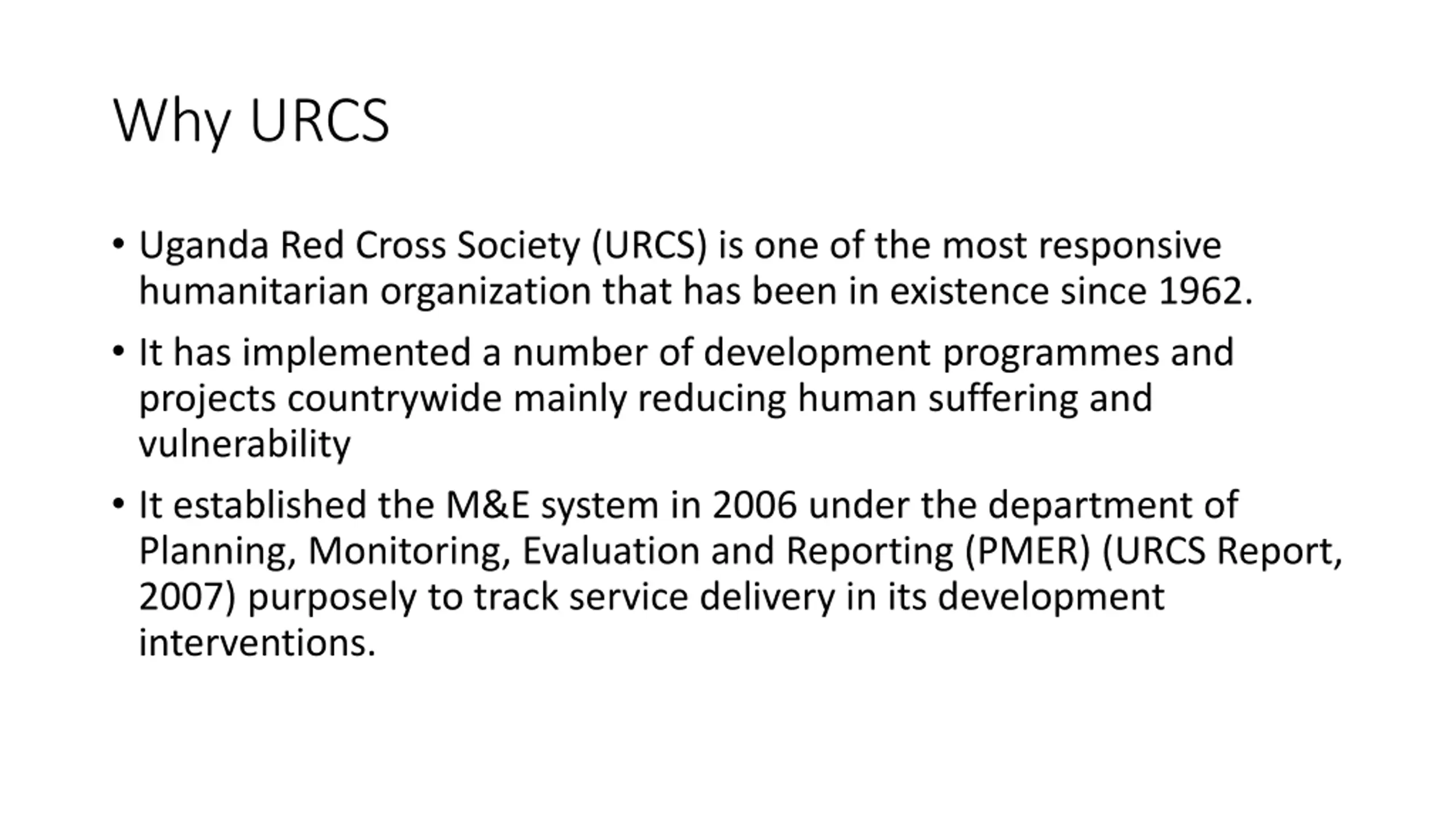 Why URCS

• Uganda Red Cross Society (URCS) is one of the most responsive humanitarian organization that has been in existence since 1962.

• It has implemented a number of development programmes and projects countrywide mainly reducing human suffering and vulnerability

• It established the M&E system in 2006 under the department of Planning, Monitoring, Evaluation and Reporting (PMER) (URCS Report, 2007) purposely to track service delivery in its development interventions.